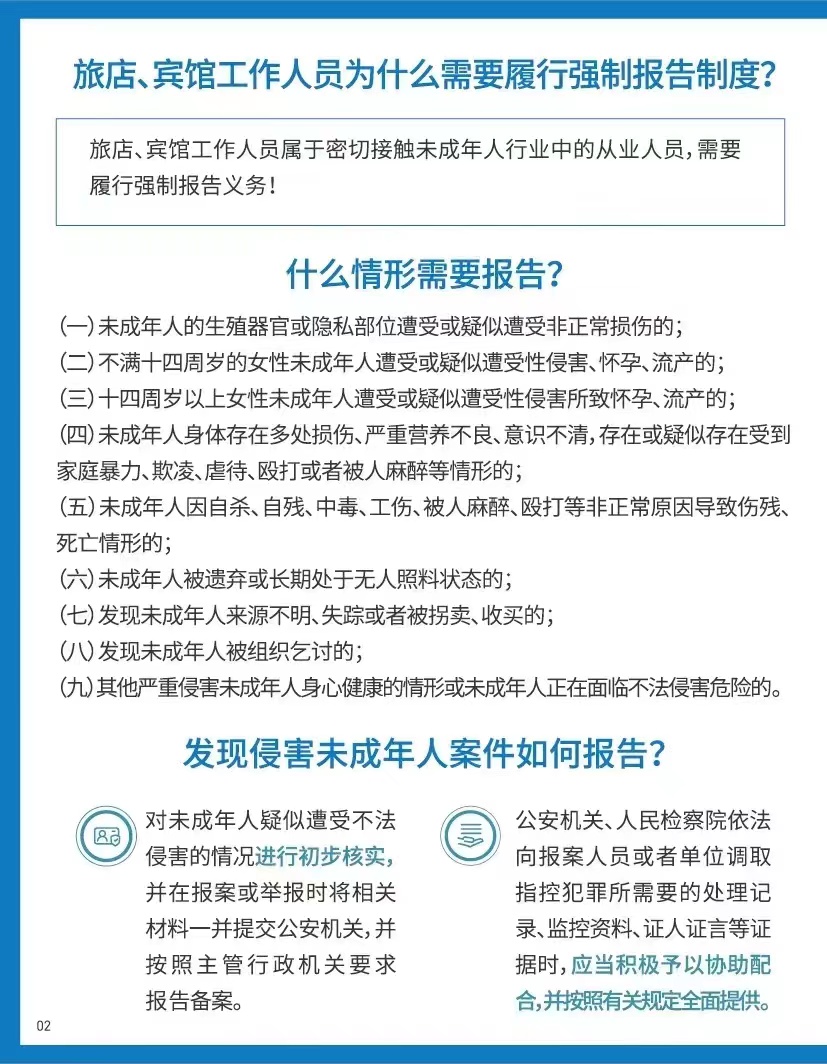 旅店、宾馆工作人员为什么需要履行强制报告制度?

旅店、宾馆工作人员属于密切接触未成年人行业中的从业人员,需要履行强制报告义务!

什么情形需要报告?

(一)未成年人的生殖器官或隐私部位遭受或疑似遭受非正常损伤的;
(二)不满十四周岁的女性未成年人遭受或疑似遭受性侵害、怀孕、流产的;
(三)十四周岁以上女性未成年人遭受或疑似遭受性侵害所致怀孕、流产的;
(四)未成年人身体存在多处损伤、严重营养不良、意识不清,存在或疑似存在受到家庭暴力、欺凌、虐待、殴打或者被人麻醉等情形的;
(五)未成年人因自杀、自残、中毒、工伤、被人麻醉、殴打等非正常原因导致伤残、死亡情形的;
(六)未成年人被遗弃或长期处于无人照料状态的;
(七)发现未成年人来源不明、失踪或者被拐卖、收买的;
(八)发现未成年人被组织乞讨的;
(九)其他严重侵害未成年人身心健康的情形或未成年人正在面临不法侵害危险的。

发现侵害未成年人案件如何报告?

对未成年人疑似遭受不法侵害的情况进行初步核实,并在报案或举报时将相关材料一并提交公安机关,并按照主管行政机关要求报告备案。

公安机关、人民检察院依法向报案人员或者单位调取指控犯罪所需要的处理记录、监控资料、证人证言等证据时,应当积极予以协助配合,并按照有关规定全面提供。

02